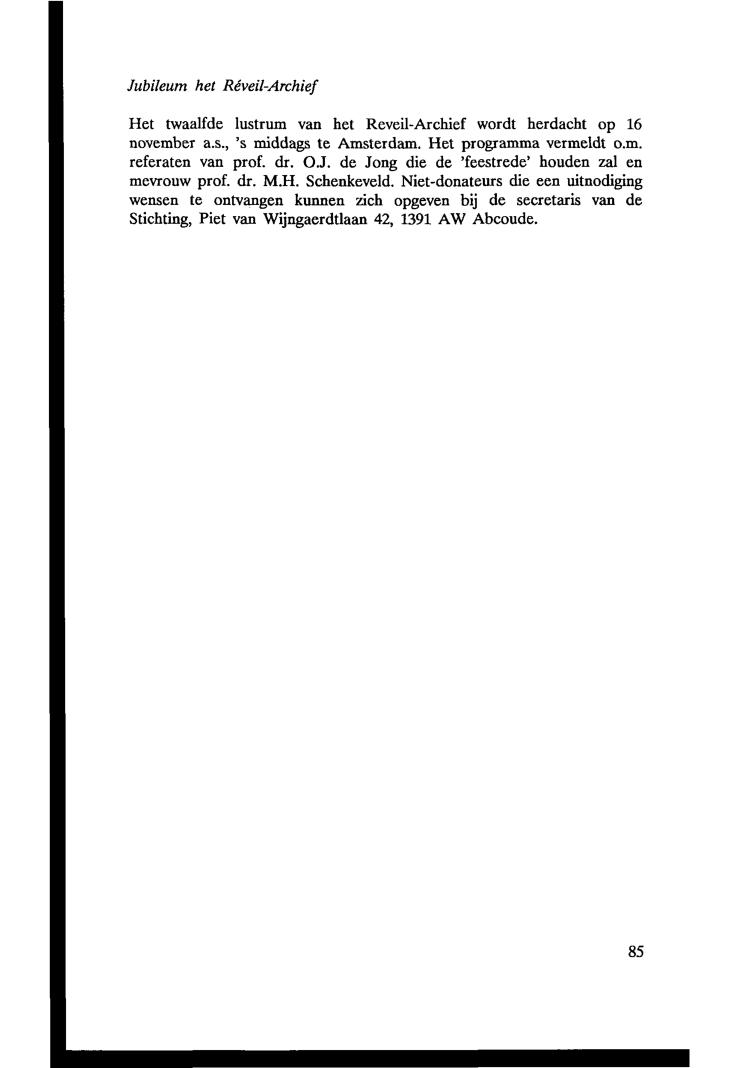 Jubileum het Réveil-Archief

Het twaalfde lustrum van het Reveil-Archief wordt herdacht op 16 november a.s., 's middags te Amsterdam. Het programma vermeldt o.m. referaten van prof. dr. O.J. de Jong die de 'feestrede' houden zal en mevrouw prof. dr. M.H. Schenkeveld. Niet-donateurs die een uitnodiging wensen te ontvangen kunnen zich opgeven bij de secretaris van de Stichting, Piet van Wijngaerdtlaan 42, 1391 AW Abcoude.

85